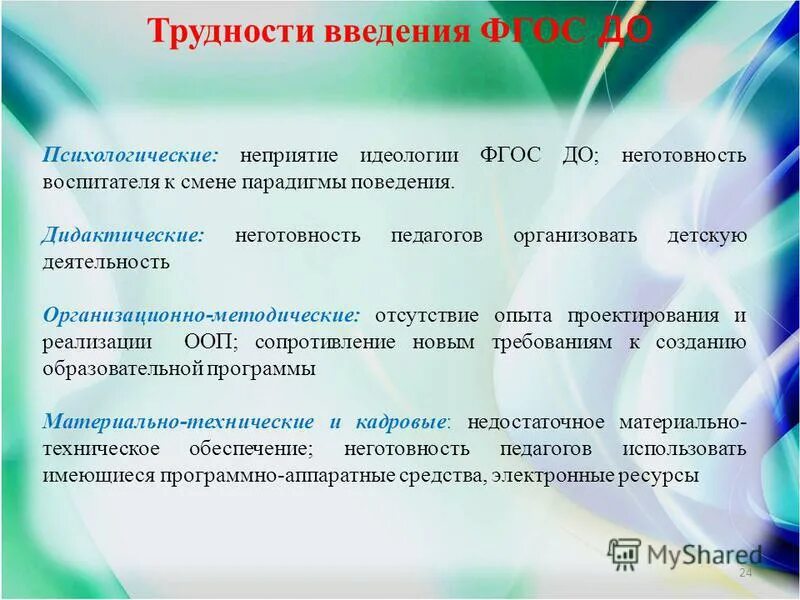 Трудности введения ФГОС ДО

Психологические: неприятие идеологии ФГОС ДО; неготовность воспитателя к смене парадигмы поведения.

Дидактические: неготовность педагогов организовать детскую деятельность

Организационно-методические: отсутствие опыта проектирования и реализации ООП; сопротивление новым требованиям к созданию образовательной программы

Материально-технические и кадровые: недостаточное материально-техническое обеспечение; неготовность педагогов использовать имеющиеся программно-аппаратные средства, электронные ресурсы

MyShared

24